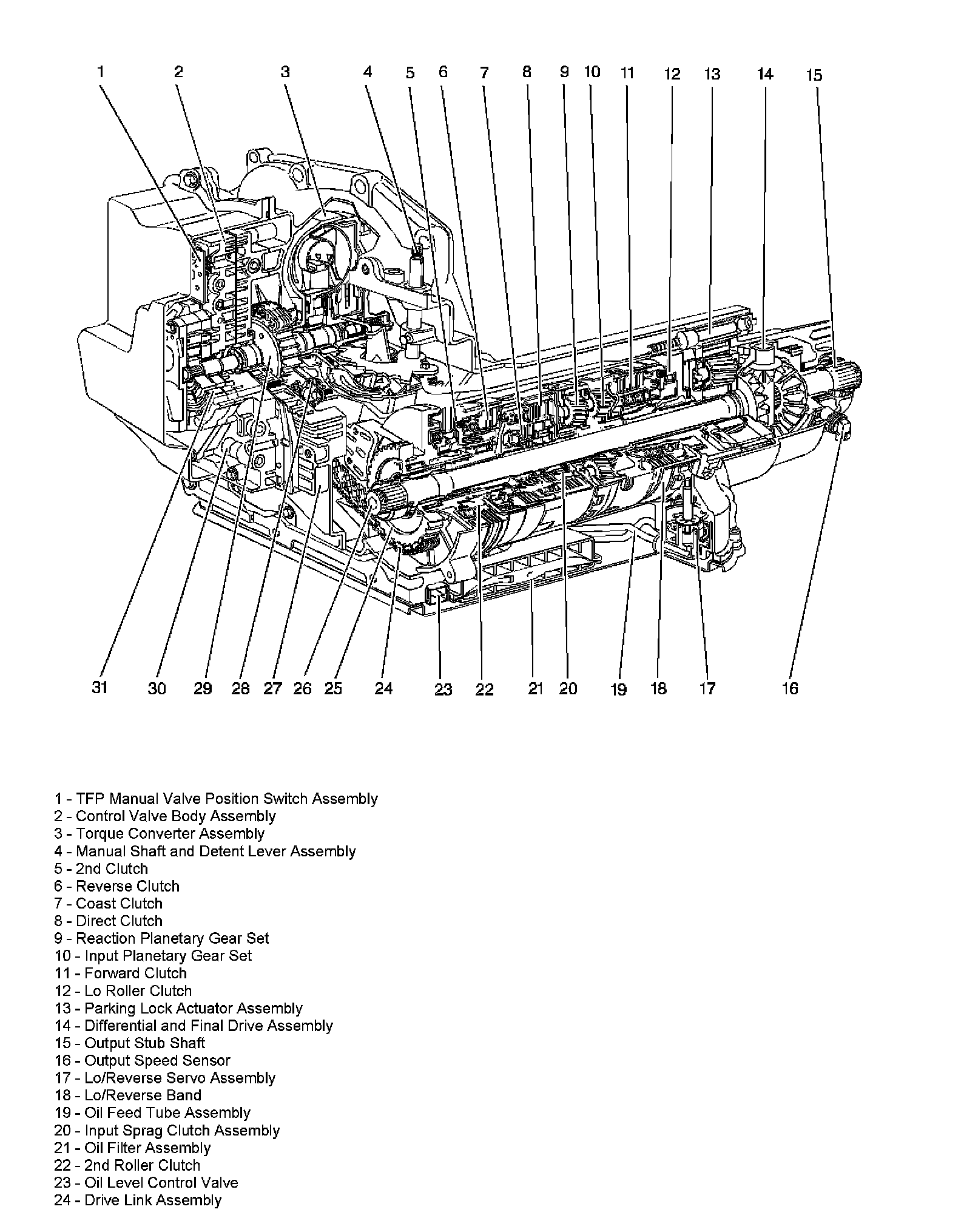 1 2 3 4 5 6 7 8 9 10 11 12 13 14 15

31 30 29 28 27 26 25 24 23 22 21 20 19 18 17 16

1 - TFP Manual Valve Position Switch Assembly
2 - Control Valve Body Assembly
3 - Torque Converter Assembly
4 - Manual Shaft and Detent Lever Assembly
5 - 2nd Clutch
6 - Reverse Clutch
7 - Coast Clutch
8 - Direct Clutch
9 - Reaction Planetary Gear Set
10 - Input Planetary Gear Set
11 - Forward Clutch
12 - Lo Roller Clutch
13 - Parking Lock Actuator Assembly
14 - Differential and Final Drive Assembly
15 - Output Stub Shaft
16 - Output Speed Sensor
17 - Lo/Reverse Servo Assembly
18 - Lo/Reverse Band
19 - Oil Feed Tube Assembly
20 - Input Sprag Clutch Assembly
21 - Oil Filter Assembly
22 - 2nd Roller Clutch
23 - Oil Level Control Valve
24 - Drive Link Assembly